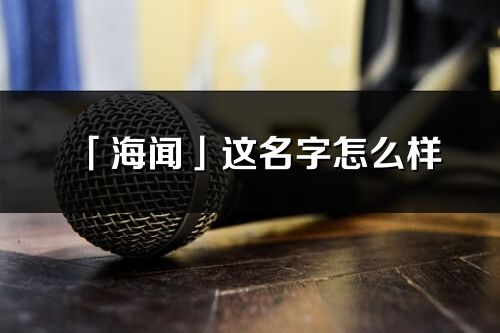 「海闻」这名字怎么样